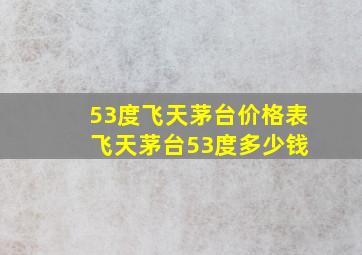 53度飞天茅台价格表
飞天茅台53度多少钱